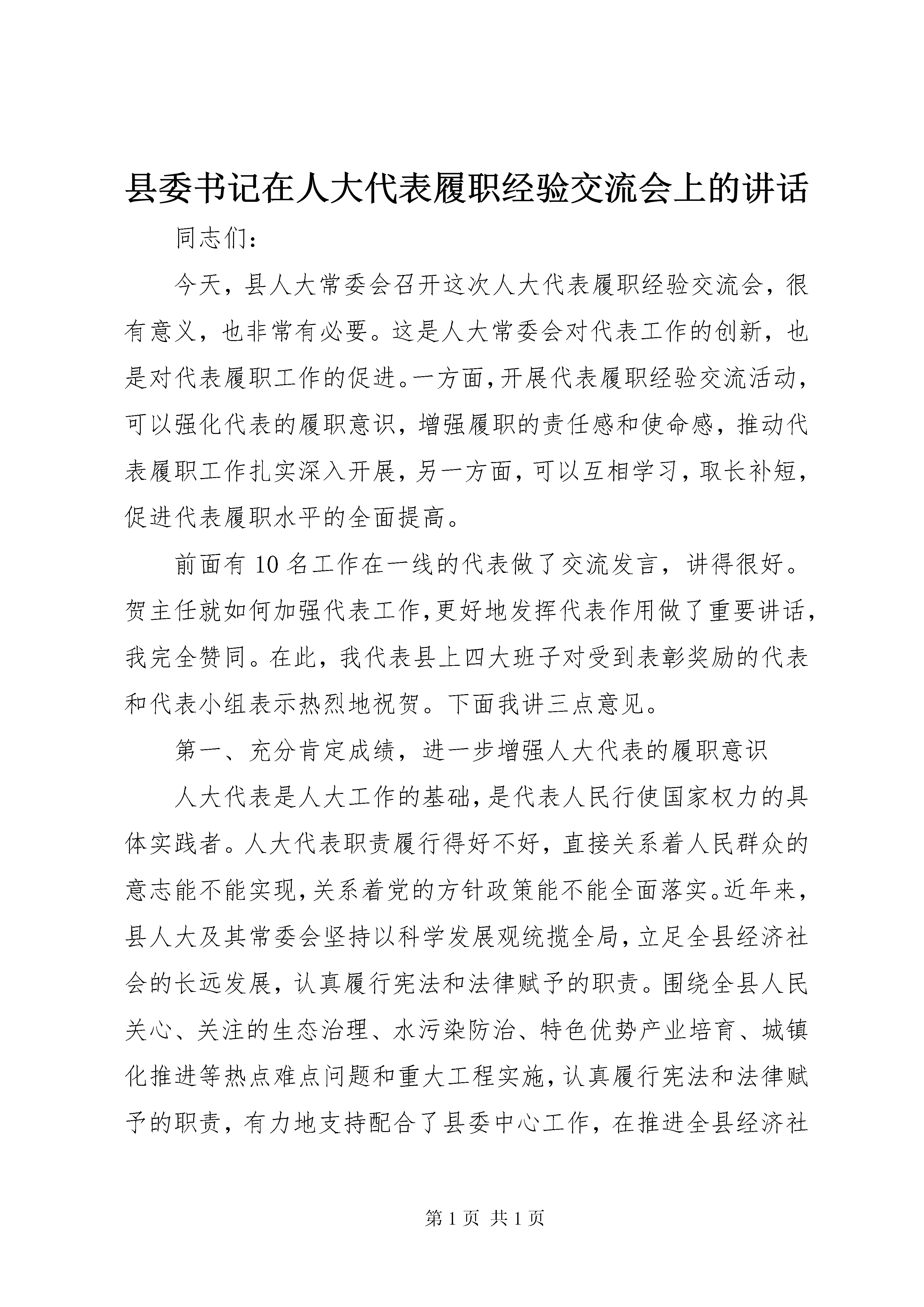 县委书记在人大代表履职经验交流会上的讲话

同志们：

今天，县人大常委会召开这次人大代表履职经验交流会，很有意义，也非常有必要。这是人大常委会对代表工作的创新，也是对代表履职工作的促进。一方面，开展代表履职经验交流活动，可以强化代表的履职意识，增强履职的责任感和使命感，推动代表履职工作扎实深入开展，另一方面，可以互相学习，取长补短，促进代表履职水平的全面提高。

前面有10名工作在一线的代表做了交流发言，讲得很好。贺主任就如何加强代表工作，更好地发挥代表作用做了重要讲话，我完全赞同。在此，我代表县上四大班子对受到表彰奖励的代表和代表小组表示热烈地祝贺。下面我讲三点意见。

第一、充分肯定成绩，进一步增强人大代表的履职意识

人大代表是人大工作的基础，是代表人民行使国家权力的具体实践者。人大代表职责履行得好不好，直接关系着人民群众的意志能不能实现，关系着党的方针政策能不能全面落实。近年来，县人大及其常委会坚持以科学发展观统揽全局，立足全县经济社会的长远发展，认真履行宪法和法律赋予的职责。围绕全县人民关心、关注的生态治理、水污染防治、特色优势产业培育、城镇化推进等热点难点问题和重大工程实施，认真履行宪法和法律赋予的职责，有力地支持配合了县委中心工作，在推进全县经济社

第1页 共1页